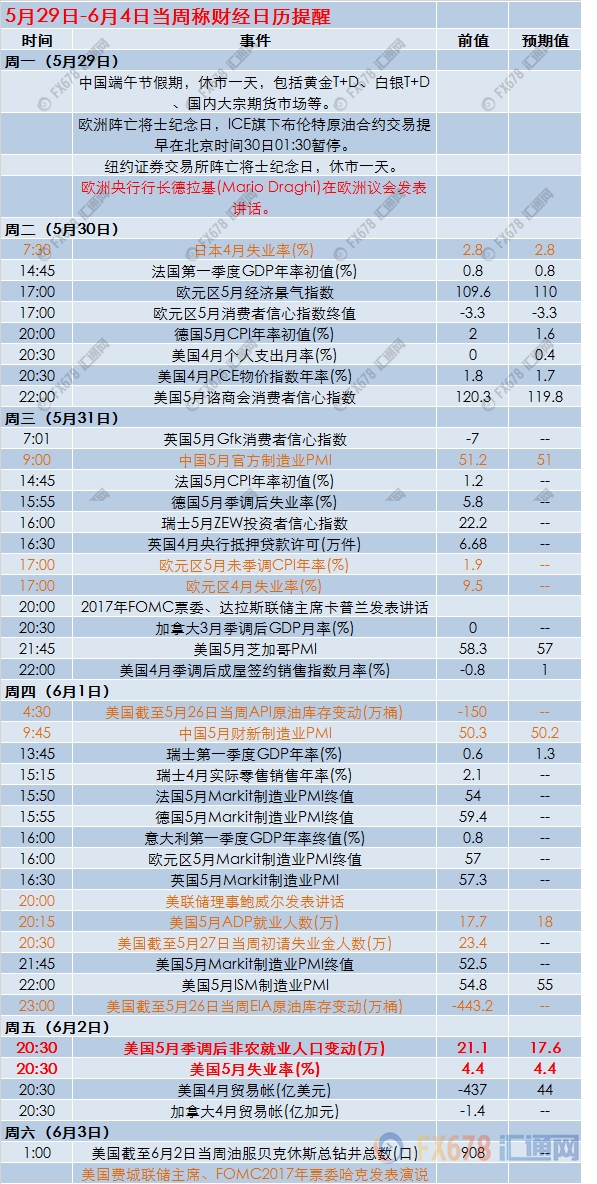 5月29日-6月4日当周称财经日历提醒

| 时间 | 事件 | 前值 | 预期值 |
|---|---|---|---|
| 周一（5月29日） | | | |
| | 中国端午节假期，休市一天，包括黄金T+D、白银T+D、国内大宗期货市场等。 | | |
| | 欧洲阵亡将士纪念日，ICE旗下布伦特原油合约交易提早在北京时间30日01:30暂停。 | | |
| | 纽约证券交易所阵亡将士纪念日，休市一天。 | | |
| | 欧洲央行行长德拉基(Mario Draghi)在欧洲议会发表讲话。 | | |
| 周二（5月30日） | | | |
| 7:30 | 日本4月失业率(%) | 2.8 | 2.8 |
| 14:45 | 法国第一季度GDP年率初值(%) | 0.8 | 0.8 |
| 17:00 | 欧元区5月经济景气指数 | 109.6 | 110 |
| 17:00 | 欧元区5月消费者信心指数终值 | -3.3 | -3.3 |
| 20:00 | 德国5月CPI年率初值(%) | 2 | 1.6 |
| 20:30 | 美国4月个人支出月率(%) | 0 | 0.4 |
| 20:30 | 美国4月PCE物价指数年率(%) | 1.8 | 1.7 |
| 22:00 | 美国5月谘商会消费者信心指数 | 120.3 | 119.8 |
| 周三（5月31日） | | | |
| 7:01 | 英国5月Gfk消费者信心指数 | -7 | -- |
| 9:00 | 中国5月官方制造业PMI | 51.2 | 51 |
| 14:45 | 法国5月CPI年率初值(%) | 1.2 | -- |
| 15:55 | 德国5月季调后失业率(%) | 5.8 | -- |
| 16:00 | 瑞士5月ZEW投资者信心指数 | 22.2 | -- |
| 16:30 | 英国4月央行抵押贷款许可(万件) | 6.68 | -- |
| 17:00 | 欧元区5月未季调CPI年率(%) | 1.9 | -- |
| 17:00 | 欧元区4月失业率(%) | 9.5 | -- |
| 20:00 | 2017年FOMC票委、达拉斯联储主席卡普兰发表讲话 | | |
| 20:30 | 加拿大3月季调后GDP月率(%) | 0 | -- |
| 21:45 | 美国5月芝加哥PMI | 58.3 | 57 |
| 22:00 | 美国4月季调后成屋签约销售指数月率(%) | -0.8 | 1 |
| 周四（6月1日） | | | |
| 4:30 | 美国截至5月26日当周API原油库存变动(万桶) | -150 | -- |
| 9:45 | 中国5月财新制造业PMI | 50.3 | 50.2 |
| 13:45 | 瑞士第一季度GDP年率(%) | 0.6 | 1.3 |
| 15:15 | 瑞士4月实际零售销售年率(%) | 2.1 | -- |
| 15:50 | 法国5月Markit制造业PMI终值 | 54 | -- |
| 15:55 | 德国5月Markit制造业PMI终值 | 59.4 | -- |
| 16:00 | 意大利第一季度GDP年率终值(%) | 0.8 | -- |
| 16:00 | 欧元区5月Markit制造业PMI终值 | 57 | -- |
| 16:30 | 英国5月Markit制造业PMI | 57.3 | -- |
| 20:00 | 美联储理事鲍威尔发表讲话 | | |
| 20:15 | 美国5月ADP就业人数(万) | 17.7 | 18 |
| 20:30 | 美国截至5月27日当周初请失业金人数(万) | 23.4 | -- |
| 21:45 | 美国5月Markit制造业PMI终值 | 52.5 | -- |
| 22:00 | 美国5月ISM制造业PMI | 54.8 | 55 |
| 23:00 | 美国截至5月26日当周EIA原油库存变动(万桶) | -443.2 | -- |
| 周五（6月2日） | | | |
| 20:30 | 美国5月季调后非农就业人口变动(万) | 21.1 | 17.6 |
| 20:30 | 美国5月失业率(%) | 4.4 | 4.4 |
| 20:30 | 美国4月贸易帐(亿美元) | -437 | 44 |
| 20:30 | 加拿大4月贸易帐(亿加元) | -1.4 | -- |
| 周六（6月3日） | | | |
| 1:00 | 美国截至6月2日当周油服贝克休斯总钻井总数(口) | 908 | -- |
| | 美国费城联储主席、FOMC2017年票委哈克发表演说 | | |

FX678 汇通网